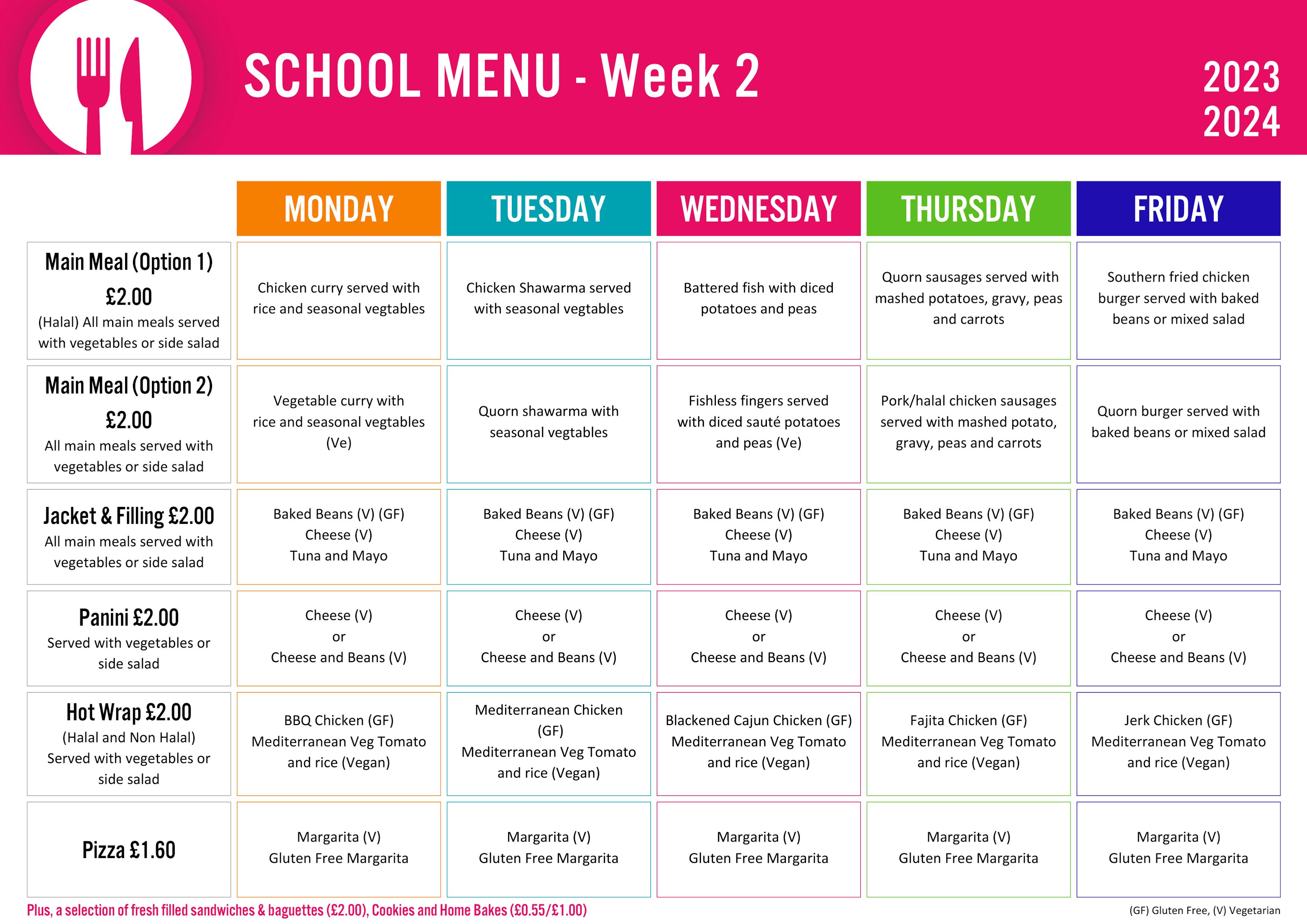 SCHOOL MENU - Week 2

2023
2024

| | MONDAY | TUESDAY | WEDNESDAY | THURSDAY | FRIDAY |
|---|---|---|---|---|---|
| Main Meal (Option 1) £2.00 (Halal) All main meals served with vegetables or side salad | Chicken curry served with rice and seasonal vegtables | Chicken Shawarma served with seasonal vegtables | Battered fish with diced potatoes and peas | Quorn sausages served with mashed potatoes, gravy, peas and carrots | Southern fried chicken burger served with baked beans or mixed salad |
| Main Meal (Option 2) £2.00 All main meals served with vegetables or side salad | Vegetable curry with rice and seasonal vegtables (Ve) | Quorn shawarma with seasonal vegtables | Fishless fingers served with diced sauté potatoes and peas (Ve) | Pork/halal chicken sausages served with mashed potato, gravy, peas and carrots | Quorn burger served with baked beans or mixed salad |
| Jacket & Filling £2.00 All main meals served with vegetables or side salad | Baked Beans (V) (GF) Cheese (V) Tuna and Mayo | Baked Beans (V) (GF) Cheese (V) Tuna and Mayo | Baked Beans (V) (GF) Cheese (V) Tuna and Mayo | Baked Beans (V) (GF) Cheese (V) Tuna and Mayo | Baked Beans (V) (GF) Cheese (V) Tuna and Mayo |
| Panini £2.00 Served with vegetables or side salad | Cheese (V) or Cheese and Beans (V) | Cheese (V) or Cheese and Beans (V) | Cheese (V) or Cheese and Beans (V) | Cheese (V) or Cheese and Beans (V) | Cheese (V) or Cheese and Beans (V) |
| Hot Wrap £2.00 (Halal and Non Halal) Served with vegetables or side salad | BBQ Chicken (GF) Mediterranean Veg Tomato and rice (Vegan) | Mediterranean Chicken (GF) Mediterranean Veg Tomato and rice (Vegan) | Blackened Cajun Chicken (GF) Mediterranean Veg Tomato and rice (Vegan) | Fajita Chicken (GF) Mediterranean Veg Tomato and rice (Vegan) | Jerk Chicken (GF) Mediterranean Veg Tomato and rice (Vegan) |
| Pizza £1.60 | Margarita (V) Gluten Free Margarita | Margarita (V) Gluten Free Margarita | Margarita (V) Gluten Free Margarita | Margarita (V) Gluten Free Margarita | Margarita (V) Gluten Free Margarita |

Plus, a selection of fresh filled sandwiches & baguettes (£2.00), Cookies and Home Bakes (£0.55/£1.00)

(GF) Gluten Free, (V) Vegetarian